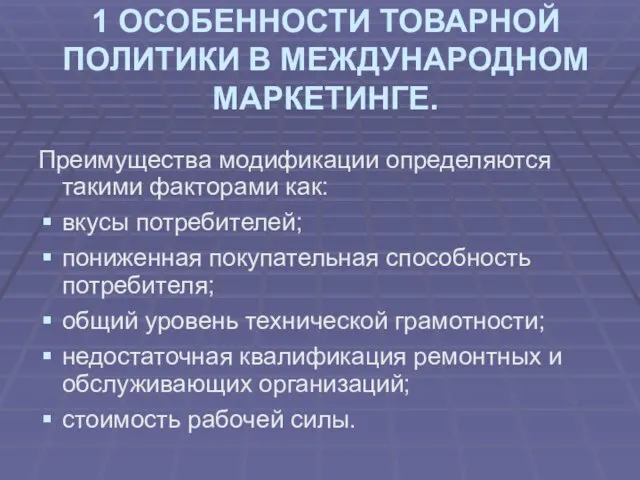 1 ОСОБЕННОСТИ ТОВАРНОЙ ПОЛИТИКИ В МЕЖДУНАРОДНОМ МАРКЕТИНГЕ.

Преимущества модификации определяются такими факторами как:

▪ вкусы потребителей;
▪ пониженная покупательная способность потребителя;
▪ общий уровень технической грамотности;
▪ недостаточная квалификация ремонтных и обслуживающих организаций;
▪ стоимость рабочей силы.